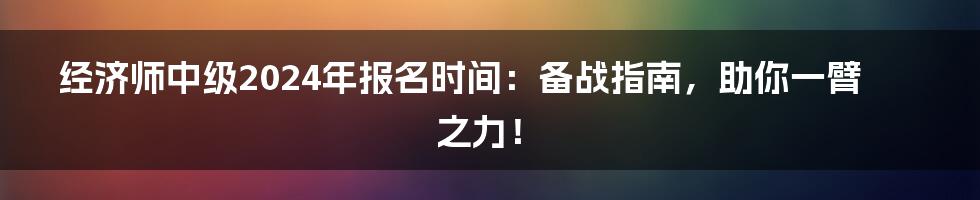 经济师中级2024年报名时间：备战指南，助你一臂之力！